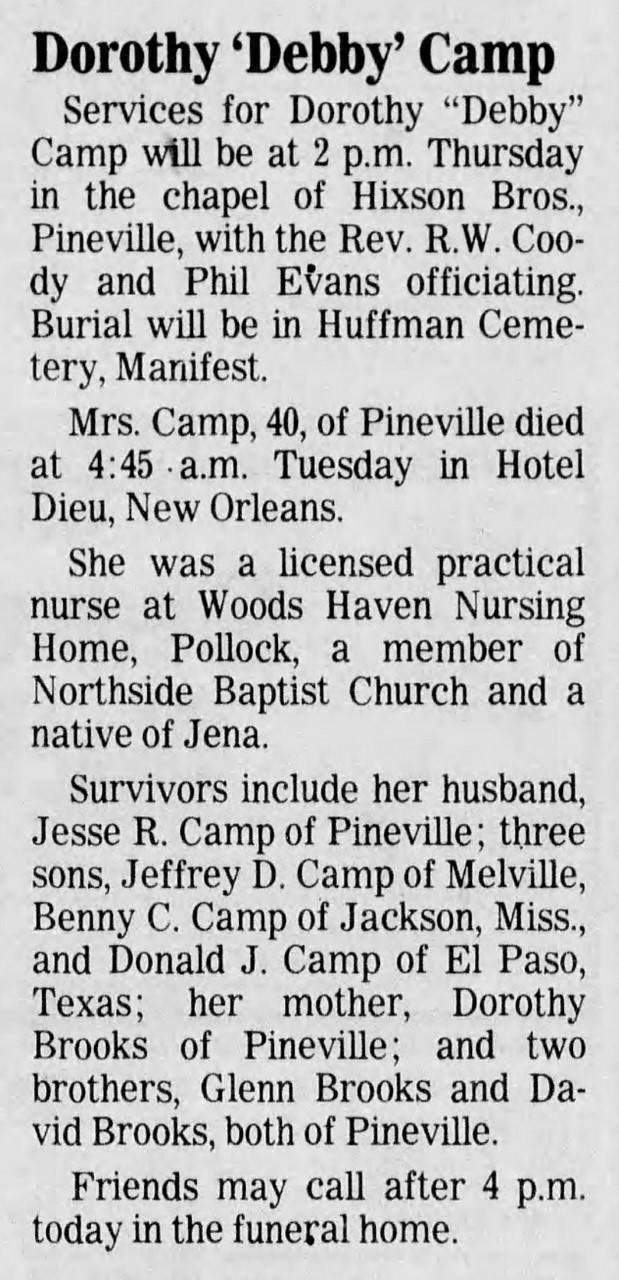 Dorothy 'Debby' Camp

Services for Dorothy "Debby" Camp will be at 2 p.m. Thursday in the chapel of Hixson Bros., Pineville, with the Rev. R.W. Coody and Phil Evans officiating. Burial will be in Huffman Cemetery, Manifest.

Mrs. Camp, 40, of Pineville died at 4:45 a.m. Tuesday in Hotel Dieu, New Orleans.

She was a licensed practical nurse at Woods Haven Nursing Home, Pollock, a member of Northside Baptist Church and a native of Jena.

Survivors include her husband, Jesse R. Camp of Pineville; three sons, Jeffrey D. Camp of Melville, Benny C. Camp of Jackson, Miss., and Donald J. Camp of El Paso, Texas; her mother, Dorothy Brooks of Pineville; and two brothers, Glenn Brooks and David Brooks, both of Pineville.

Friends may call after 4 p.m. today in the funeral home.